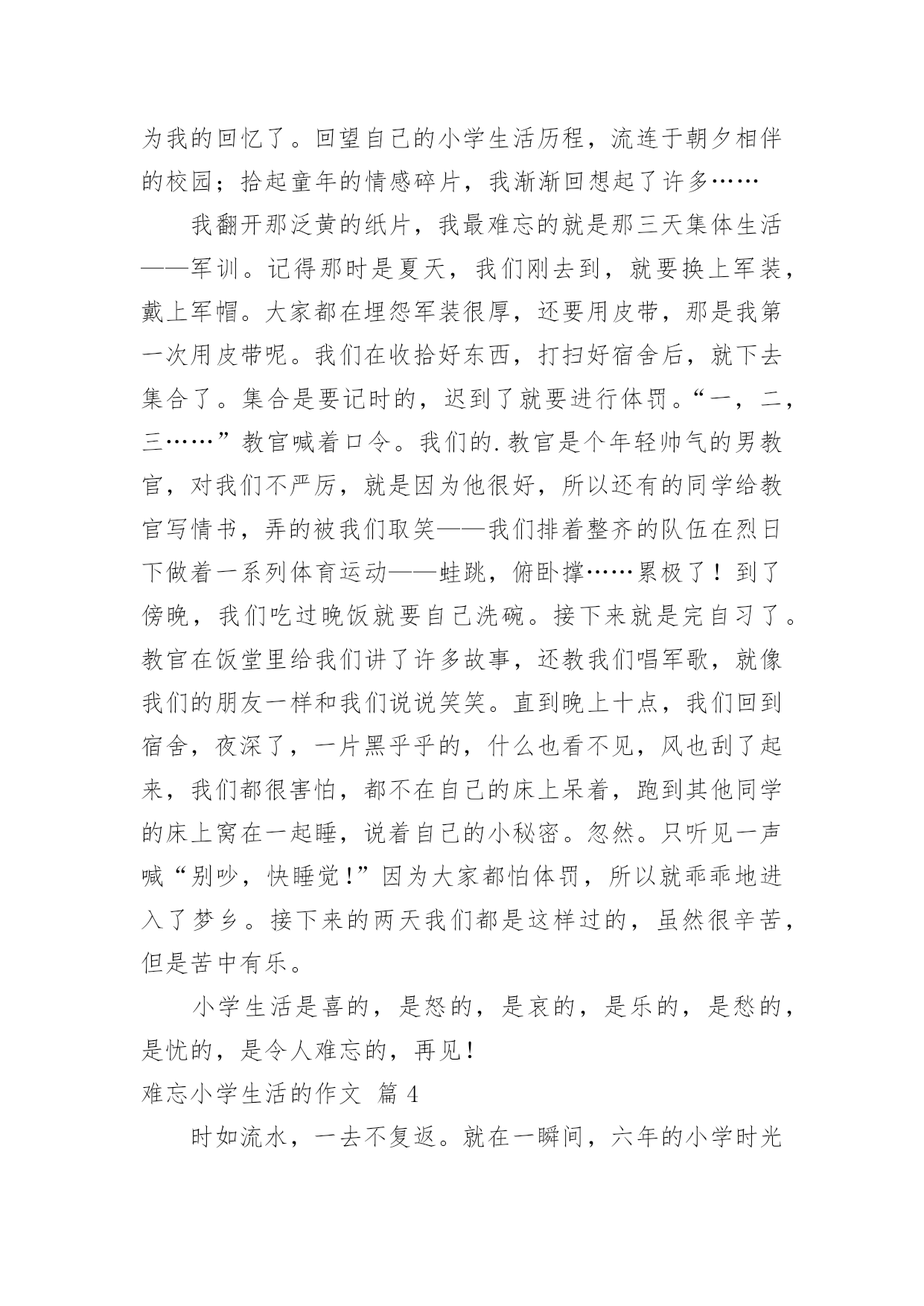 为我的回忆了。回望自己的小学生活历程，流连于朝夕相伴的校园；拾起童年的情感碎片，我渐渐回想起了许多……

我翻开那泛黄的纸片，我最难忘的就是那三天集体生活——军训。记得那时是夏天，我们刚去到，就要换上军装，戴上军帽。大家都在埋怨军装很厚，还要用皮带，那是我第一次用皮带呢。我们在收拾好东西，打扫好宿舍后，就下去集合了。集合是要记时的，迟到了就要进行体罚。“一，二，三……”教官喊着口令。我们的.教官是个年轻帅气的男教官，对我们不严厉，就是因为他很好，所以还有的同学给教官写情书，弄的被我们取笑——我们排着整齐的队伍在烈日下做着一系列体育运动——蛙跳，俯卧撑……累极了！到了傍晚，我们吃过晚饭就要自己洗碗。接下来就是完自习了。教官在饭堂里给我们讲了许多故事，还教我们唱军歌，就像我们的朋友一样和我们说说笑笑。直到晚上十点，我们回到宿舍，夜深了，一片黑乎乎的，什么也看不见，风也刮了起来，我们都很害怕，都不在自己的床上呆着，跑到其他同学的床上窝在一起睡，说着自己的小秘密。忽然。只听见一声喊“别吵，快睡觉！”因为大家都怕体罚，所以就乖乖地进入了梦乡。接下来的两天我们都是这样过的，虽然很辛苦，但是苦中有乐。

小学生活是喜的，是怒的，是哀的，是乐的，是愁的，是忧的，是令人难忘的，再见！

难忘小学生活的作文 篇 4

时如流水，一去不复返。就在一瞬间，六年的小学时光